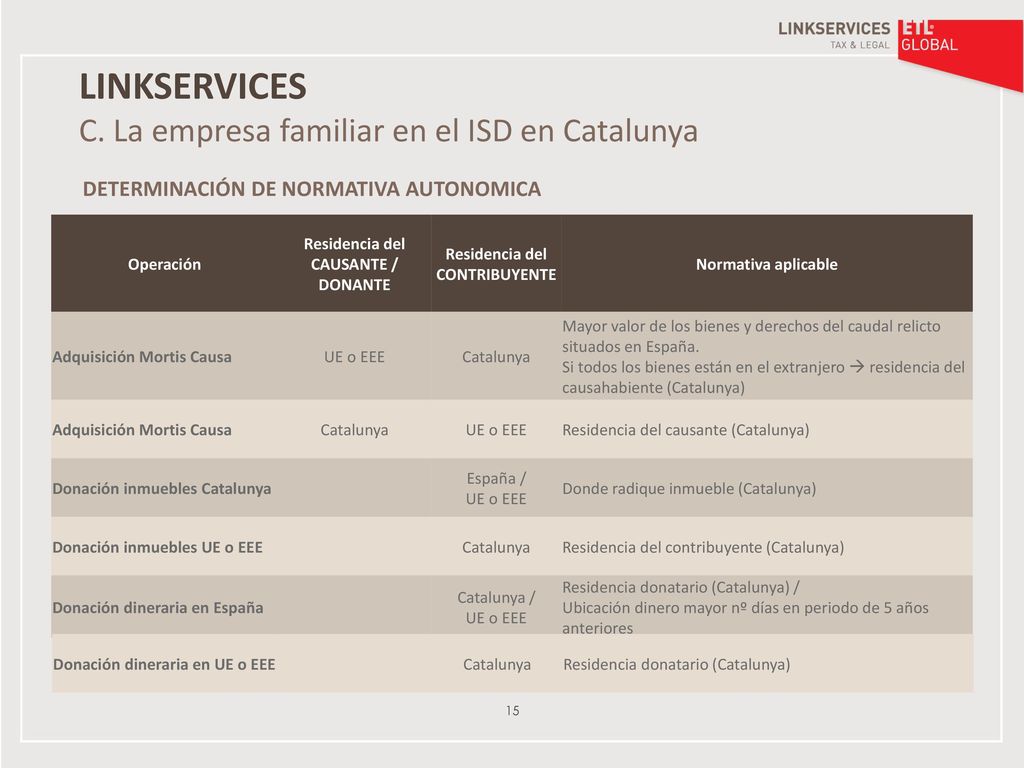 LINKSERVICES TAX & LEGAL ETL GLOBAL

LINKSERVICES

C. La empresa familiar en el ISD en Catalunya

DETERMINACIÓN DE NORMATIVA AUTONOMICA

| Operación | Residencia del CAUSANTE / DONANTE | Residencia del CONTRIBUYENTE | Normativa aplicable |
|---|---|---|---|
| Adquisición Mortis Causa | UE o EEE | Catalunya | Mayor valor de los bienes y derechos del caudal relicto situados en España. Si todos los bienes están en el extranjero → residencia del causahabiente (Catalunya) |
| Adquisición Mortis Causa | Catalunya | UE o EEE | Residencia del causante (Catalunya) |
| Donación inmuebles Catalunya | | España / UE o EEE | Donde radique inmueble (Catalunya) |
| Donación inmuebles UE o EEE | | Catalunya | Residencia del contribuyente (Catalunya) |
| Donación dineraria en España | | Catalunya / UE o EEE | Residencia donatario (Catalunya) / Ubicación dinero mayor nº días en periodo de 5 años anteriores |
| Donación dineraria en UE o EEE | | Catalunya | Residencia donatario (Catalunya) |

15